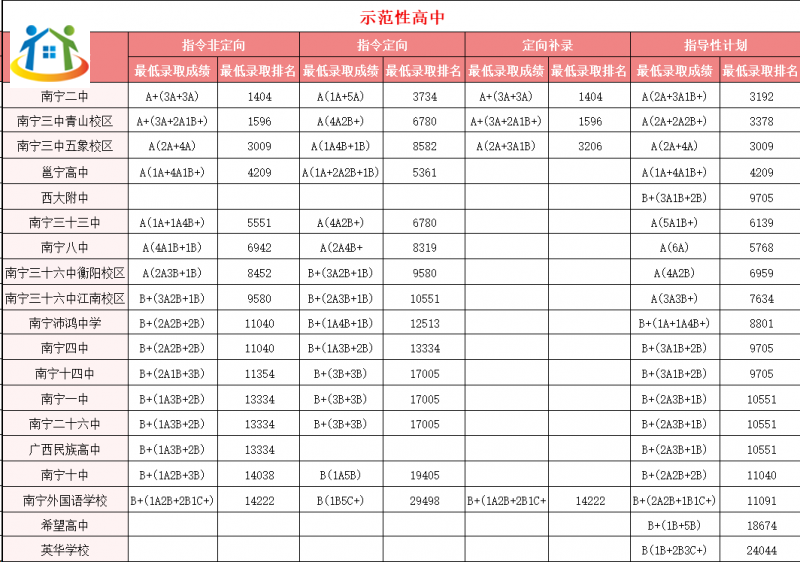 示范性高中

| | 指令非定向 | | 指令定向 | | 定向补录 | | 指导性计划 | |
|---|---|---|---|---|---|---|---|---|
| | 最低录取成绩 | 最低录取排名 | 最低录取成绩 | 最低录取排名 | 最低录取成绩 | 最低录取排名 | 最低录取成绩 | 最低录取排名 |
| 南宁二中 | A+(3A+3A) | 1404 | A(1A+5A) | 3734 | A+(3A+3A) | 1404 | A(2A+3A1B+) | 3192 |
| 南宁三中青山校区 | A+(3A+2A1B+) | 1596 | A(4A2B+) | 6780 | A+(3A+2A1B+) | 1596 | A(2A+2A2B+) | 3378 |
| 南宁三中五象校区 | A(2A+4A) | 3009 | A(1A4B+1B) | 8582 | A(2A+3A1B) | 3206 | A(2A+4A) | 3009 |
| 邕宁高中 | A(1A+4A1B+) | 4209 | A(1A+2A2B+1B) | 5361 | | | A(1A+4A1B+) | 4209 |
| 西大附中 | | | | | | | B+(3A1B+2B) | 9705 |
| 南宁三十三中 | A(1A+1A4B+) | 5551 | A(4A2B+) | 6780 | | | A(5A1B+) | 6139 |
| 南宁八中 | A(4A1B+1B) | 6942 | A(2A4B+ | 8319 | | | A(6A) | 5768 |
| 南宁三十六中衡阳校区 | A(2A3B+1B) | 8452 | B+(3A2B+1B) | 9580 | | | A(4A2B) | 6959 |
| 南宁三十六中江南校区 | B+(3A2B+1B) | 9580 | B+(2A3B+1B) | 10551 | | | A(3A3B+) | 7634 |
| 南宁沛鸿中学 | B+(2A2B+2B) | 11040 | B+(1A4B+1B) | 12513 | | | B+(1A+1A4B+) | 8801 |
| 南宁四中 | B+(2A2B+2B) | 11040 | B+(1A3B+2B) | 13334 | | | B+(3A1B+2B) | 9705 |
| 南宁十四中 | B+(2A1B+3B) | 11354 | B+(3B+3B) | 17005 | | | B+(3A1B+2B) | 9705 |
| 南宁一中 | B+(1A3B+2B) | 13334 | B+(3B+3B) | 17005 | | | B+(2A3B+1B) | 10551 |
| 南宁二十六中 | B+(1A3B+2B) | 13334 | B+(3B+3B) | 17005 | | | B+(2A3B+1B) | 10551 |
| 广西民族高中 | B+(1A3B+2B) | 13334 | | | | | B+(2A3B+1B) | 10551 |
| 南宁十中 | B+(1A2B+3B) | 14038 | B(1A5B) | 19405 | | | B+(2A2B+2B) | 11040 |
| 南宁外国语学校 | B+(1A2B+2B1C+) | 14222 | B(1B5C+) | 29498 | B+(1A2B+2B1C+ | 14222 | B+(2A2B+1B1C+) | 11091 |
| 希望高中 | | | | | | | B+(1B+5B) | 18674 |
| 英华学校 | | | | | | | B(1B+2B3C+) | 24044 |